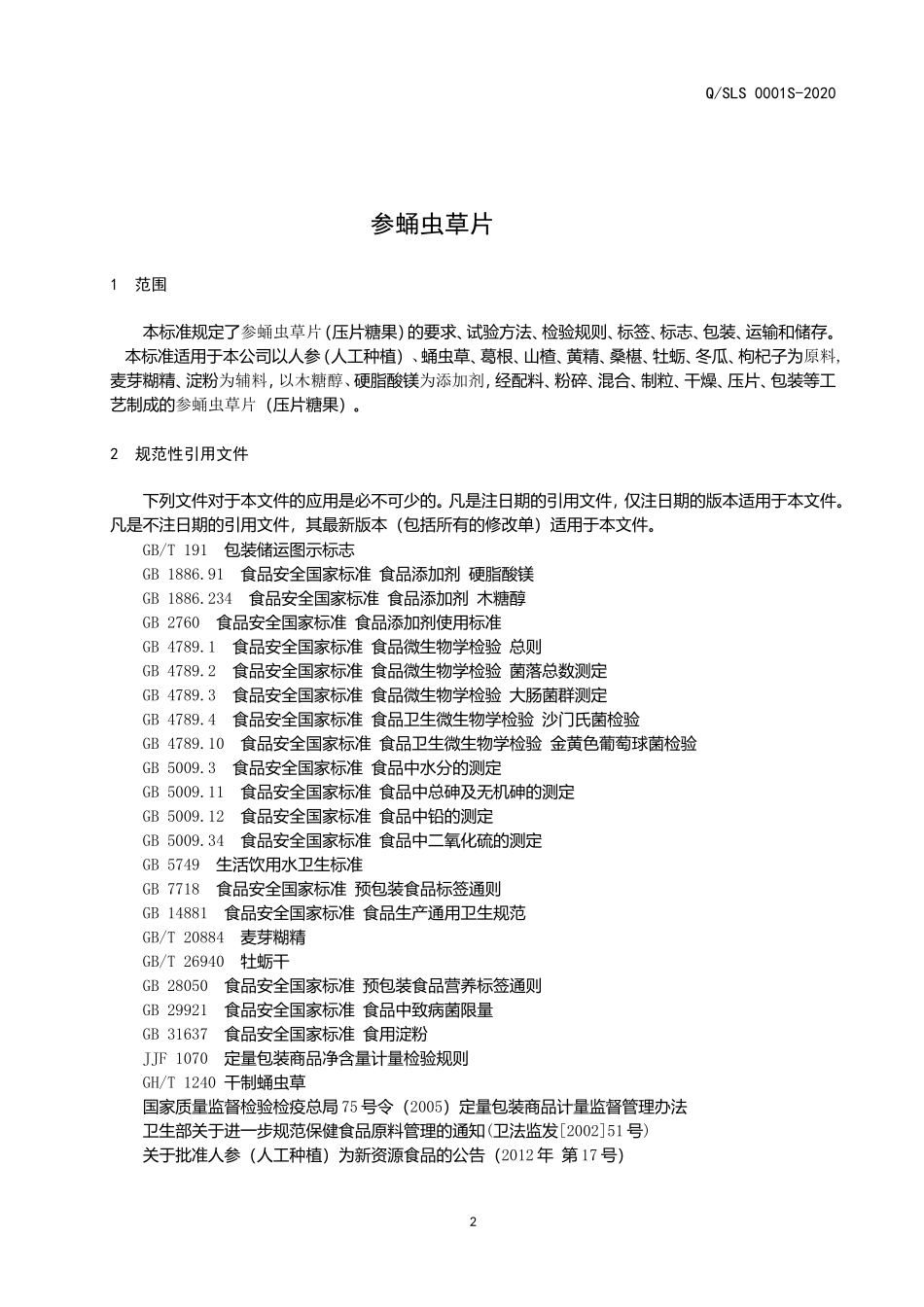 Q/SLS 0001S-2020

参蛹虫草片

1 范围

本标准规定了参蛹虫草片(压片糖果)的要求、试验方法、检验规则、标签、标志、包装、运输和储存。

本标准适用于本公司以人参(人工种植)、蛹虫草、葛根、山楂、黄精、桑椹、牡蛎、冬瓜、枸杞子为原料,麦芽糊精、淀粉为辅料,以木糖醇、硬脂酸镁为添加剂,经配料、粉碎、混合、制粒、干燥、压片、包装等工艺制成的参蛹虫草片(压片糖果)。

2 规范性引用文件

下列文件对于本文件的应用是必不可少的。凡是注日期的引用文件,仅注日期的版本适用于本文件。凡是不注日期的引用文件,其最新版本(包括所有的修改单)适用于本文件。

GB/T 191 包装储运图示标志
GB 1886.91 食品安全国家标准 食品添加剂 硬脂酸镁
GB 1886.234 食品安全国家标准 食品添加剂 木糖醇
GB 2760 食品安全国家标准 食品添加剂使用标准
GB 4789.1 食品安全国家标准 食品微生物学检验 总则
GB 4789.2 食品安全国家标准 食品微生物学检验 菌落总数测定
GB 4789.3 食品安全国家标准 食品微生物学检验 大肠菌群测定
GB 4789.4 食品安全国家标准 食品卫生微生物学检验 沙门氏菌检验
GB 4789.10 食品安全国家标准 食品卫生微生物学检验 金黄色葡萄球菌检验
GB 5009.3 食品安全国家标准 食品中水分的测定
GB 5009.11 食品安全国家标准 食品中总砷及无机砷的测定
GB 5009.12 食品安全国家标准 食品中铅的测定
GB 5009.34 食品安全国家标准 食品中二氧化硫的测定
GB 5749 生活饮用水卫生标准
GB 7718 食品安全国家标准 预包装食品标签通则
GB 14881 食品安全国家标准 食品生产通用卫生规范
GB/T 20884 麦芽糊精
GB/T 26940 牡蛎干
GB 28050 食品安全国家标准 预包装食品营养标签通则
GB 29921 食品安全国家标准 食品中致病菌限量
GB 31637 食品安全国家标准 食用淀粉
JJF 1070 定量包装商品净含量计量检验规则
GH/T 1240 干制蛹虫草
国家质量监督检验检疫总局75号令(2005)定量包装商品计量监督管理办法
卫生部关于进一步规范保健食品原料管理的通知(卫法监发[2002]51号)
关于批准人参(人工种植)为新资源食品的公告(2012年 第17号)

2